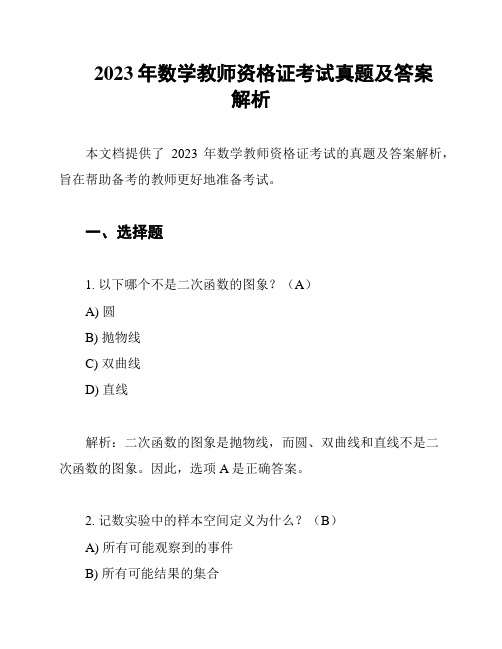 2023 年数学教师资格证考试真题及答案解析

本文档提供了 2023 年数学教师资格证考试的真题及答案解析，旨在帮助备考的教师更好地准备考试。

一、选择题

1. 以下哪个不是二次函数的图象？（A）

A) 圆

B) 抛物线

C) 双曲线

D) 直线

解析：二次函数的图象是抛物线，而圆、双曲线和直线不是二次函数的图象。因此，选项 A 是正确答案。

2. 记数实验中的样本空间定义为什么？（B）

A) 所有可能观察到的事件

B) 所有可能结果的集合